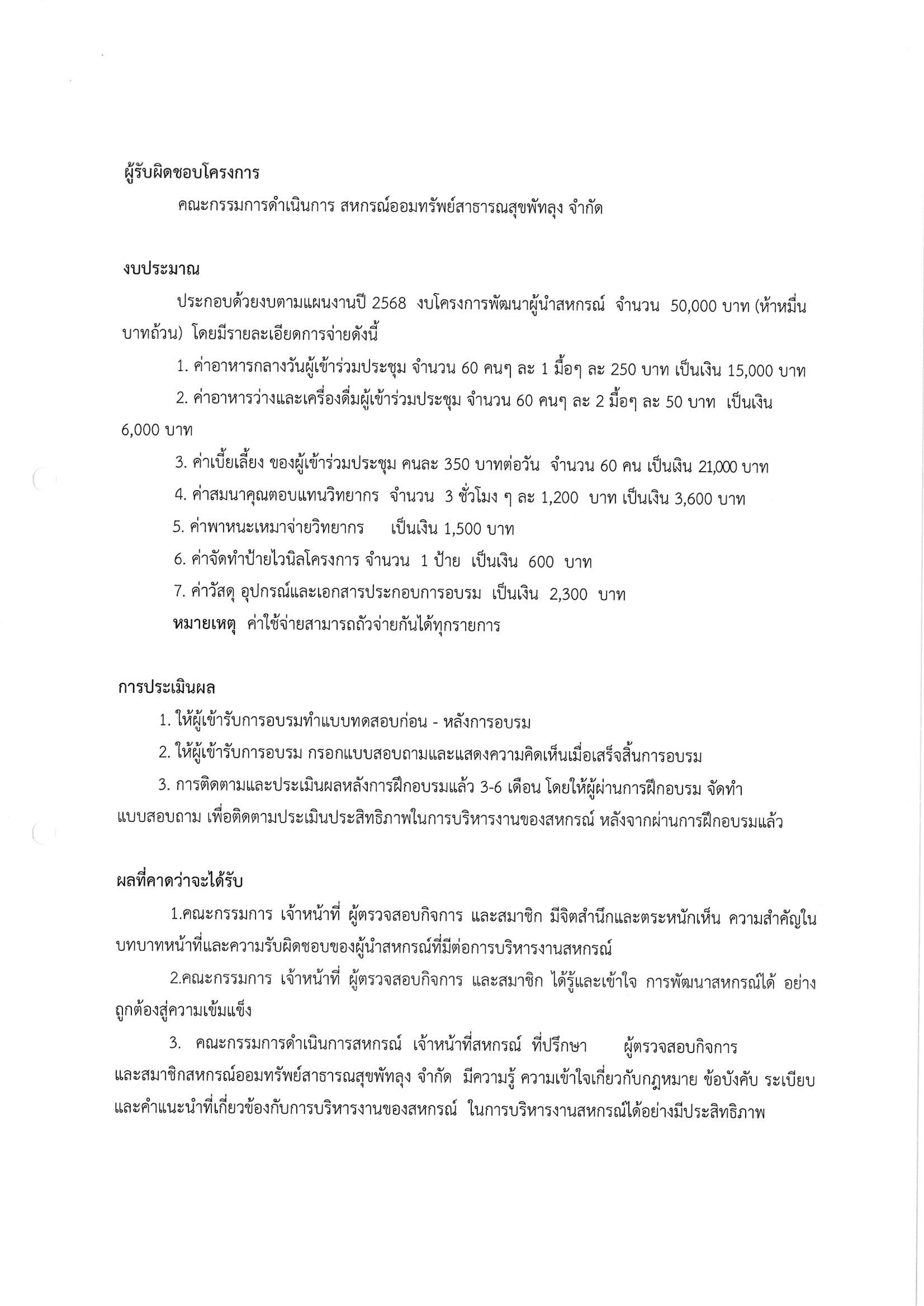 ผู้รับผิดชอบโครงการ

คณะกรรมการดำเนินการ สหกรณ์ออมทรัพย์สาธารณสุขพัทลุง จำกัด

งบประมาณ

ประกอบด้วยงบตามแผนงานปี 2568 งบโครงการพัฒนาผู้นำสหกรณ์ จำนวน 50,000 บาท (ห้าหมื่นบาทถ้วน) โดยมีรายละเอียดการจ่ายดังนี้

1. ค่าอาหารกลางวันผู้เข้าร่วมประชุม จำนวน 60 คนๆ ละ 1 มื้อๆ ละ 250 บาท เป็นเงิน 15,000 บาท

2. ค่าอาหารว่างและเครื่องดื่มผู้เข้าร่วมประชุม จำนวน 60 คนๆ ละ 2 มื้อๆ ละ 50 บาท เป็นเงิน 6,000 บาท

3. ค่าเบี้ยเลี้ยง ของผู้เข้าร่วมประชุม คนละ 350 บาทต่อวัน จำนวน 60 คน เป็นเงิน 21,000 บาท

4. ค่าสมนาคุณตอบแทนวิทยากร จำนวน 3 ชั่วโมง ๆ ละ 1,200 บาท เป็นเงิน 3,600 บาท

5. ค่าพาหนะเหมาจ่ายวิทยากร เป็นเงิน 1,500 บาท

6. ค่าจัดทำป้ายไวนิลโครงการ จำนวน 1 ป้าย เป็นเงิน 600 บาท

7. ค่าวัสดุ อุปกรณ์และเอกสารประกอบการอบรม เป็นเงิน 2,300 บาท

หมายเหตุ ค่าใช้จ่ายสามารถถัวจ่ายกันได้ทุกรายการ

การประเมินผล

1. ให้ผู้เข้ารับการอบรมทำแบบทดสอบก่อน - หลังการอบรม

2. ให้ผู้เข้ารับการอบรม กรอกแบบสอบถามและแสดงความคิดเห็นเมื่อเสร็จสิ้นการอบรม

3. การติดตามและประเมินผลหลังการฝึกอบรมแล้ว 3-6 เดือน โดยให้ผู้ผ่านการฝึกอบรม จัดทำแบบสอบถาม เพื่อติดตามประเมินประสิทธิภาพในการบริหารงานของสหกรณ์ หลังจากผ่านการฝึกอบรมแล้ว

ผลที่คาดว่าจะได้รับ

1.คณะกรรมการ เจ้าหน้าที่ ผู้ตรวจสอบกิจการ และสมาชิก มีจิตสำนึกและตระหนักเห็น ความสำคัญในบทบาทหน้าที่และความรับผิดชอบของผู้นำสหกรณ์ที่มีต่อการบริหารงานสหกรณ์

2.คณะกรรมการ เจ้าหน้าที่ ผู้ตรวจสอบกิจการ และสมาชิก ได้รู้และเข้าใจ การพัฒนาสหกรณ์ได้ อย่างถูกต้องสู่ความเข้มแข็ง

3. คณะกรรมการดำเนินการสหกรณ์ เจ้าหน้าที่สหกรณ์ ที่ปรึกษา ผู้ตรวจสอบกิจการ และสมาชิกสหกรณ์ออมทรัพย์สาธารณสุขพัทลุง จำกัด มีความรู้ ความเข้าใจเกี่ยวกับกฎหมาย ข้อบังคับ ระเบียบ และคำแนะนำที่เกี่ยวข้องกับการบริหารงานของสหกรณ์ ในการบริหารงานสหกรณ์ได้อย่างมีประสิทธิภาพ